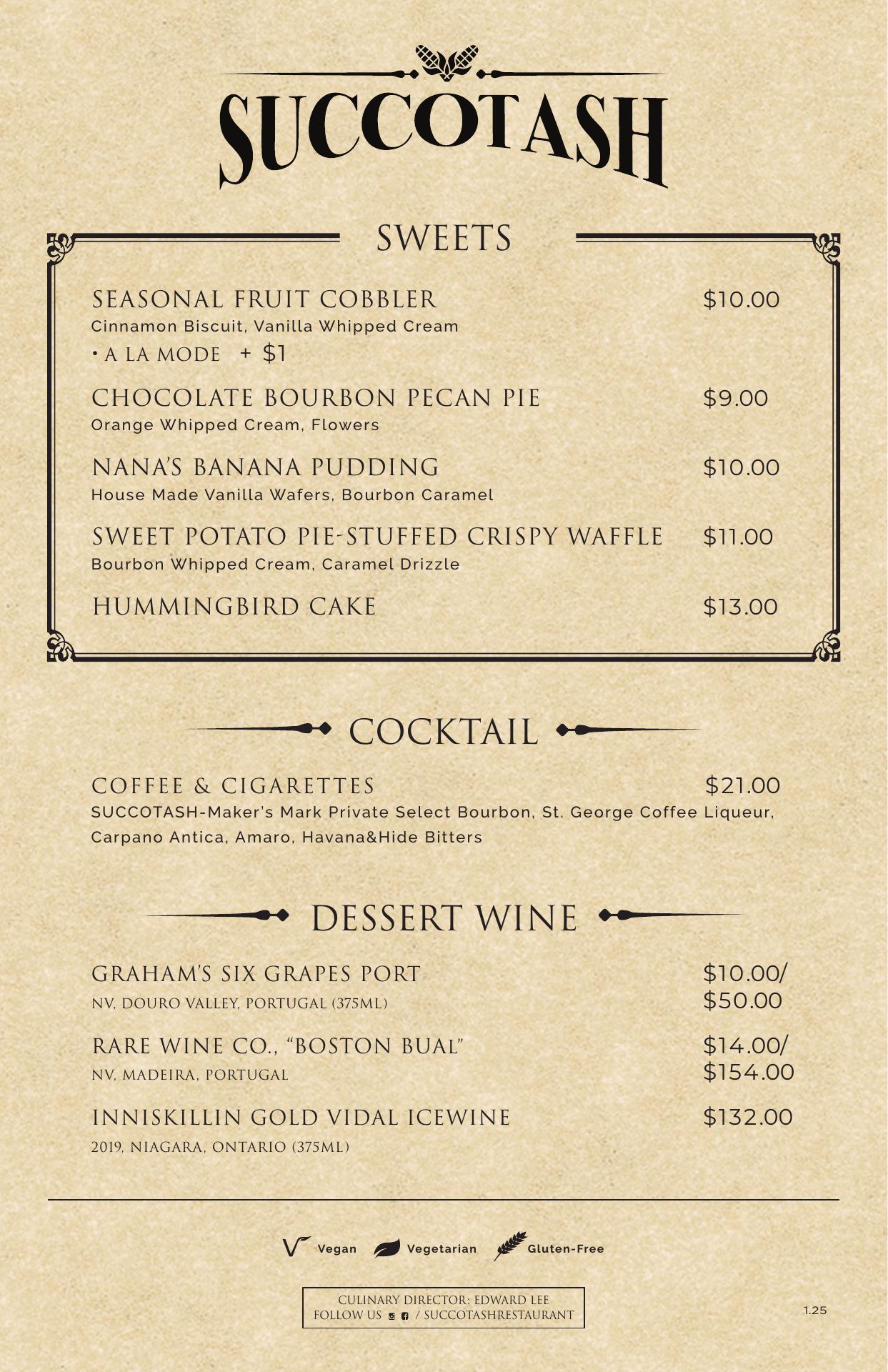 SUCCOTASH

SWEETS

SEASONAL FRUIT COBBLER $10.00
Cinnamon Biscuit, Vanilla Whipped Cream
• A LA MODE + $1

CHOCOLATE BOURBON PECAN PIE $9.00
Orange Whipped Cream, Flowers

NANA'S BANANA PUDDING $10.00
House Made Vanilla Wafers, Bourbon Caramel

SWEET POTATO PIE-STUFFED CRISPY WAFFLE $11.00
Bourbon Whipped Cream, Caramel Drizzle

HUMMINGBIRD CAKE $13.00

COCKTAIL

COFFEE & CIGARETTES $21.00
SUCCOTASH-Maker's Mark Private Select Bourbon, St. George Coffee Liqueur, Carpano Antica, Amaro, Havana&Hide Bitters

DESSERT WINE

GRAHAM'S SIX GRAPES PORT $10.00/ $50.00
NV, DOURO VALLEY, PORTUGAL (375ML)

RARE WINE CO., "BOSTON BUAL" $14.00/ $154.00
NV, MADEIRA, PORTUGAL

INNISKILLIN GOLD VIDAL ICEWINE $132.00
2019, NIAGARA, ONTARIO (375ML)

Vegan Vegetarian Gluten-Free

CULINARY DIRECTOR: EDWARD LEE
FOLLOW US / SUCCOTASHRESTAURANT

1.25